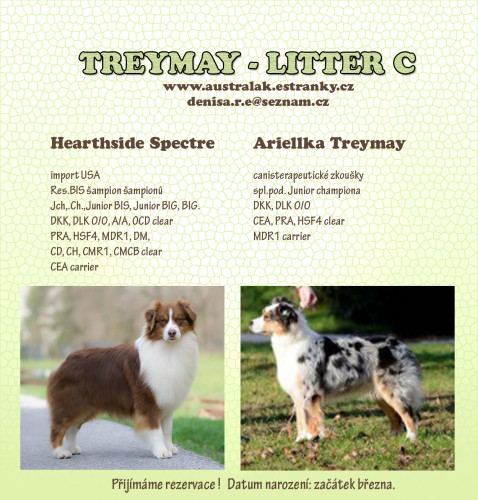 TREYMAY - LITTER C
www.australak.estranky.cz
denisa.r.e@seznam.cz

Hearthside Spectre

import USA
Res.BIS šampion šampionů
Jch,.Ch.,Junior BIS, Junior BIG, BIG.
DKK, DLK 0/0, A/A, OCD clear
PRA, HSF4, MDR1, DM,
CD, CH, CMR1, CMCB clear
CEA carrier

Ariellka Treymay

canisterapeutické zkoušky
spl.pod. Junior championa
DKK, DLK 0/0
CEA, PRA, HSF4 clear
MDR1 carrier

Přijímáme rezervace ! Datum narození: začátek března.